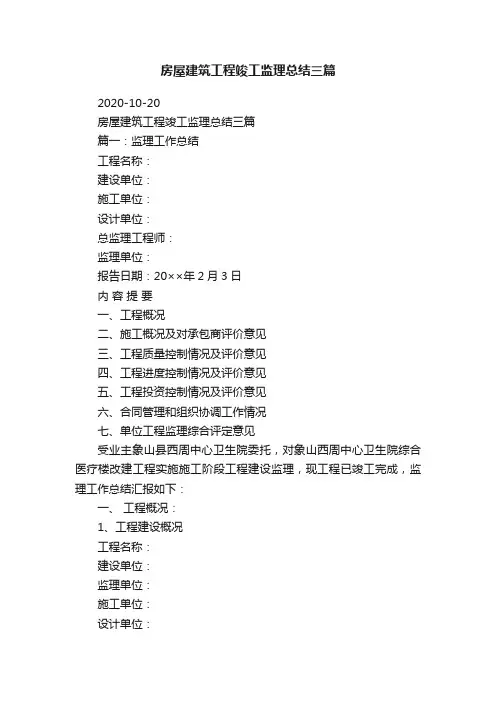 房屋建筑工程竣工监理总结三篇

2020-10-20

房屋建筑工程竣工监理总结三篇

篇一：监理工作总结

工程名称：

建设单位：

施工单位：

设计单位：

总监理工程师：

监理单位：

报告日期：20××年 2 月 3 日

内 容 提 要

一、工程概况

二、施工概况及对承包商评价意见

三、工程质量控制情况及评价意见

四、工程进度控制情况及评价意见

五、工程投资控制情况及评价意见

六、合同管理和组织协调工作情况

七、单位工程监理综合评定意见

受业主象山县西周中心卫生院委托，对象山西周中心卫生院综合医疗楼改建工程实施施工阶段工程建设监理，现工程已竣工完成，监理工作总结汇报如下：

一、 工程概况：

1、工程建设概况

工程名称：

建设单位：

监理单位：

施工单位：

设计单位：